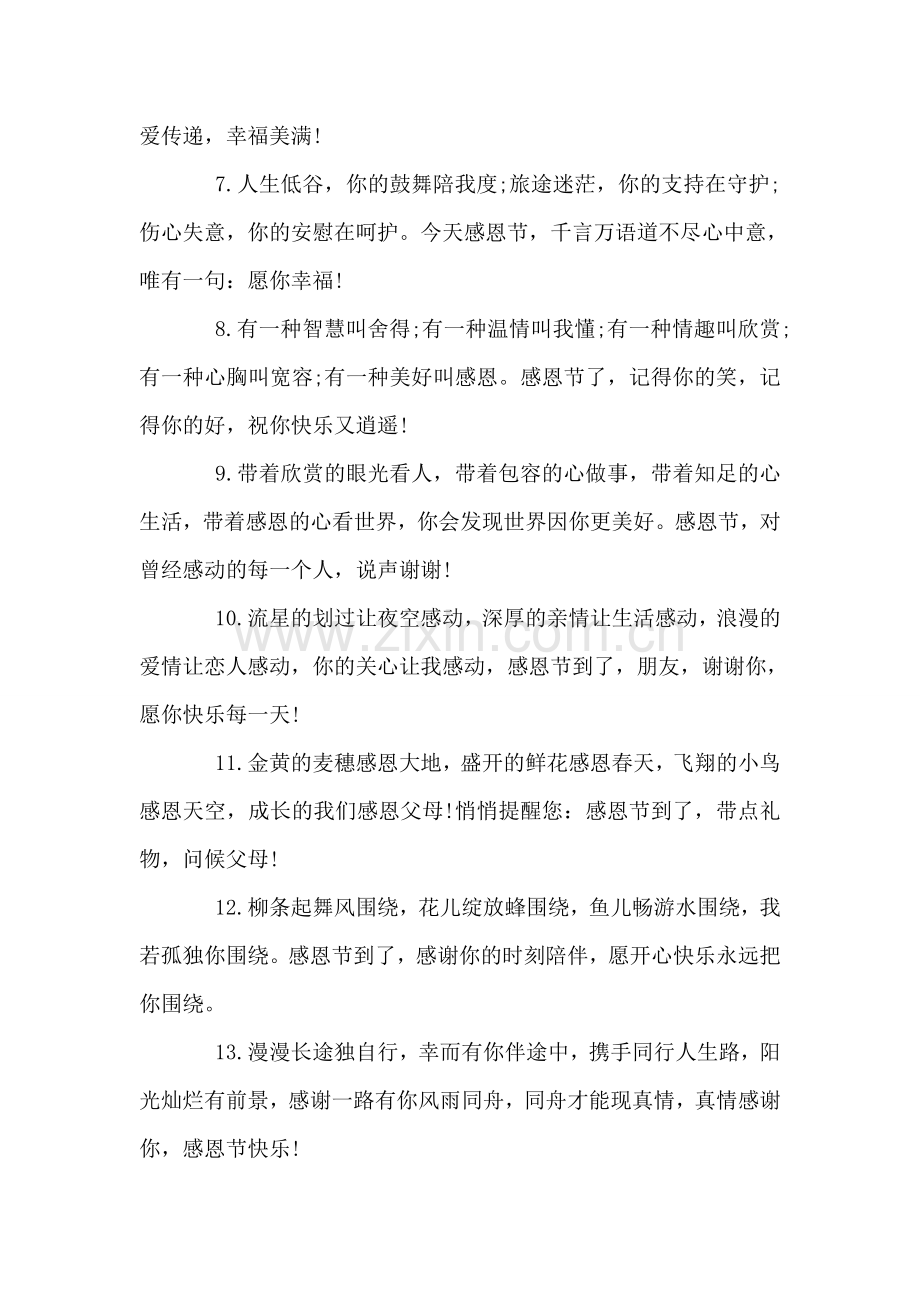 爱传递，幸福美满!

7.人生低谷，你的鼓舞陪我度;旅途迷茫，你的支持在守护;伤心失意，你的安慰在呵护。今天感恩节，千言万语道不尽心中意，唯有一句：愿你幸福!

8.有一种智慧叫舍得;有一种温情叫我懂;有一种情趣叫欣赏;有一种心胸叫宽容;有一种美好叫感恩。感恩节了，记得你的笑，记得你的好，祝你快乐又逍遥!

9.带着欣赏的眼光看人，带着包容的心做事，带着知足的心生活，带着感恩的心看世界，你会发现世界因你更美好。感恩节，对曾经感动的每一个人，说声谢谢!

10.流星的划过让夜空感动，深厚的亲情让生活感动，浪漫的爱情让恋人感动，你的关心让我感动，感恩节到了，朋友，谢谢你，愿你快乐每一天!

11.金黄的麦穗感恩大地，盛开的鲜花感恩春天，飞翔的小鸟感恩天空，成长的我们感恩父母!悄悄提醒您：感恩节到了，带点礼物，问候父母!

12.柳条起舞风围绕，花儿绽放蜂围绕，鱼儿畅游水围绕，我若孤独你围绕。感恩节到了，感谢你的时刻陪伴，愿开心快乐永远把你围绕。

13.漫漫长途独自行，幸而有你伴途中，携手同行人生路，阳光灿烂有前景，感谢一路有你风雨同舟，同舟才能现真情，真情感谢你，感恩节快乐!

www.zixin.com.cn